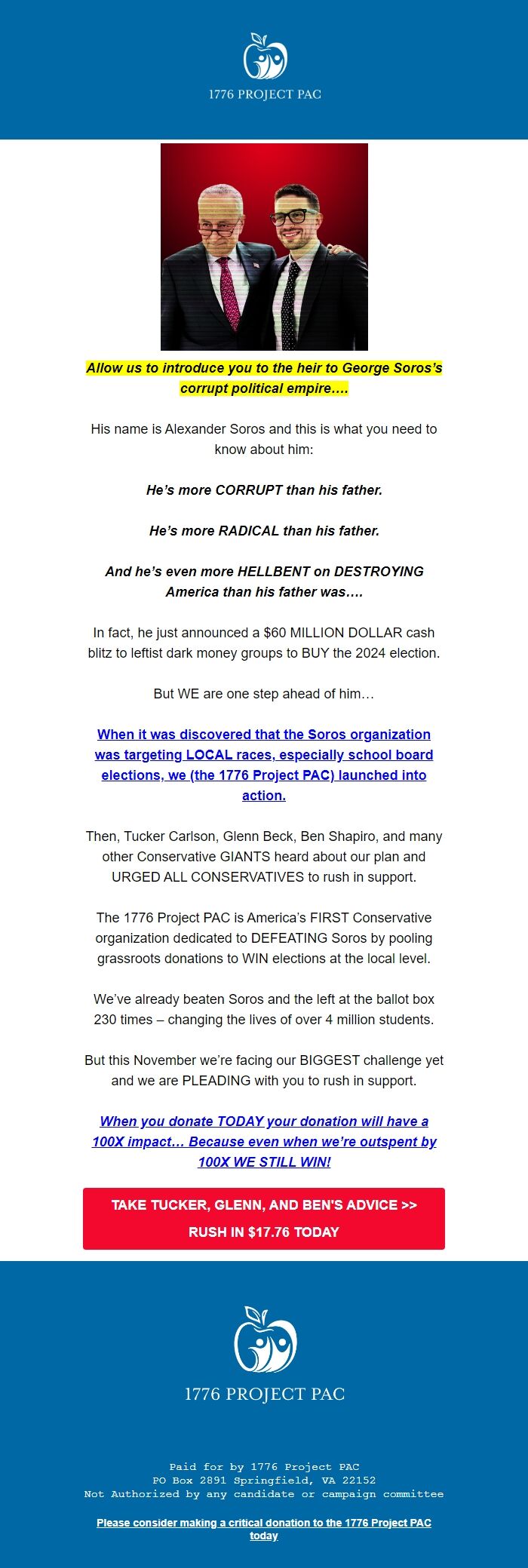 1776 PROJECT PAC

Allow us to introduce you to the heir to George Soros's corrupt political empire….

His name is Alexander Soros and this is what you need to know about him:

He's more CORRUPT than his father.

He's more RADICAL than his father.

And he's even more HELLBENT on DESTROYING America than his father was….

In fact, he just announced a $60 MILLION DOLLAR cash blitz to leftist dark money groups to BUY the 2024 election.

But WE are one step ahead of him…

When it was discovered that the Soros organization was targeting LOCAL races, especially school board elections, we (the 1776 Project PAC) launched into action.

Then, Tucker Carlson, Glenn Beck, Ben Shapiro, and many other Conservative GIANTS heard about our plan and URGED ALL CONSERVATIVES to rush in support.

The 1776 Project PAC is America's FIRST Conservative organization dedicated to DEFEATING Soros by pooling grassroots donations to WIN elections at the local level.

We've already beaten Soros and the left at the ballot box 230 times – changing the lives of over 4 million students.

But this November we're facing our BIGGEST challenge yet and we are PLEADING with you to rush in support.

When you donate TODAY your donation will have a 100X impact… Because even when we're outspent by 100X WE STILL WIN!

TAKE TUCKER, GLENN, AND BEN'S ADVICE >>
RUSH IN $17.76 TODAY

1776 PROJECT PAC

Paid for by 1776 Project PAC
PO Box 2891 Springfield, VA 22152
Not Authorized by any candidate or campaign committee

Please consider making a critical donation to the 1776 Project PAC today